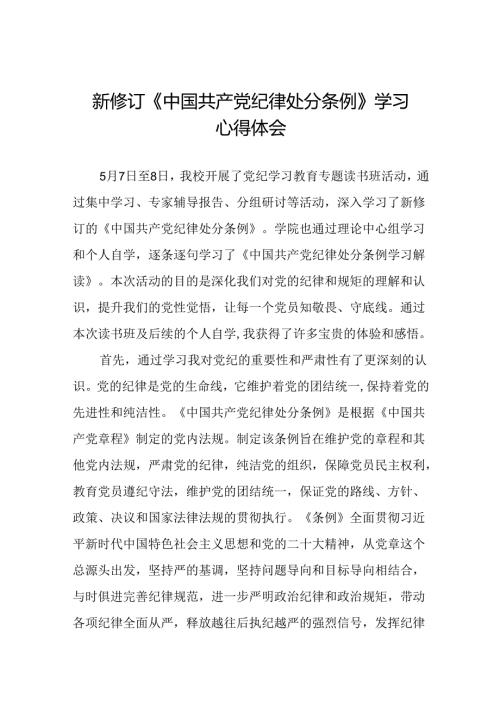 新修订《中国共产党纪律处分条例》学习心得体会

5月7日至8日，我校开展了党纪学习教育专题读书班活动，通过集中学习、专家辅导报告、分组研讨等活动，深入学习了新修订的《中国共产党纪律处分条例》。学院也通过理论中心组学习和个人自学，逐条逐句学习了《中国共产党纪律处分条例学习解读》。本次活动的目的是深化我们对党的纪律和规矩的理解和认识，提升我们的党性觉悟，让每一个党员知敬畏、守底线。通过本次读书班及后续的个人自学，我获得了许多宝贵的体验和感悟。

首先，通过学习我对党纪的重要性和严肃性有了更深刻的认识。党的纪律是党的生命线，它维护着党的团结统一，保持着党的先进性和纯洁性。《中国共产党纪律处分条例》是根据《中国共产党章程》制定的党内法规。制定该条例旨在维护党的章程和其他党内法规，严肃党的纪律，纯洁党的组织，保障党员民主权利，教育党员遵纪守法，维护党的团结统一，保证党的路线、方针、政策、决议和国家法律法规的贯彻执行。《条例》全面贯彻习近平新时代中国特色社会主义思想和党的二十大精神，从党章这个总源头出发，坚持严的基调，坚持问题导向和目标导向相结合，与时俱进完善纪律规范，进一步严明政治纪律和政治规矩，带动各项纪律全面从严，释放越往后执纪越严的强烈信号，发挥纪律